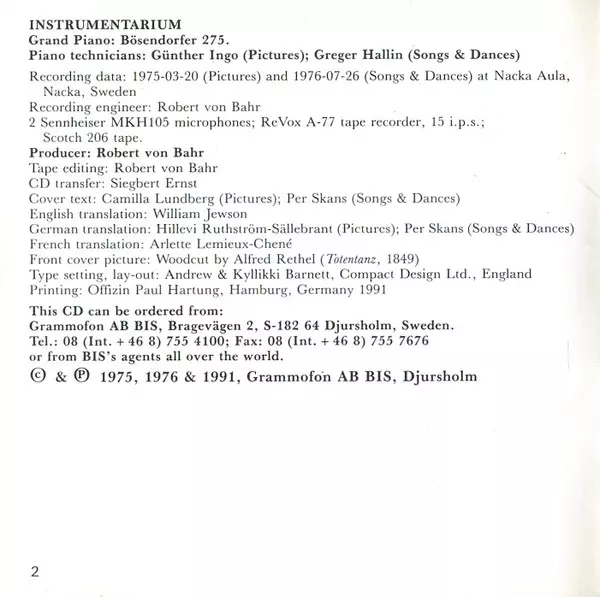 INSTRUMENTARIUM
Grand Piano: Bösendorfer 275.
Piano technicians: Günther Ingo (Pictures); Greger Hallin (Songs & Dances)

Recording data: 1975-03-20 (Pictures) and 1976-07-26 (Songs & Dances) at Nacka Aula, Nacka, Sweden
Recording engineer: Robert von Bahr
2 Sennheiser MKH105 microphones; ReVox A-77 tape recorder, 15 i.p.s.; Scotch 206 tape.
Producer: Robert von Bahr
Tape editing: Robert von Bahr
CD transfer: Siegbert Ernst
Cover text: Camilla Lundberg (Pictures); Per Skans (Songs & Dances)
English translation: William Jewson
German translation: Hillevi Ruthström-Sällebrant (Pictures); Per Skans (Songs & Dances)
French translation: Arlette Lemieux-Chené
Front cover picture: Woodcut by Alfred Rethel (Totentanz, 1849)
Type setting, lay-out: Andrew & Kyllikki Barnett, Compact Design Ltd., England
Printing: Offizin Paul Hartung, Hamburg, Germany 1991

This CD can be ordered from:
Grammofon AB BIS, Bragevägen 2, S-182 64 Djursholm, Sweden.
Tel.: 08 (Int. + 46 8) 755 4100; Fax: 08 (Int. + 46 8) 755 7676
or from BIS's agents all over the world.
© & ℗ 1975, 1976 & 1991, Grammofon AB BIS, Djursholm

2